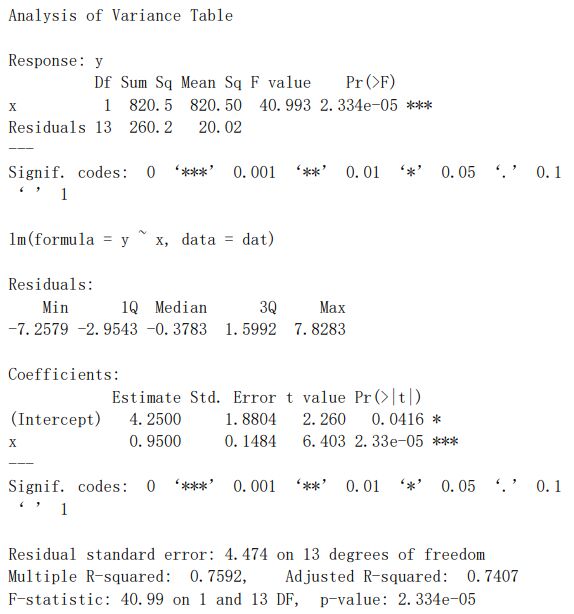 Analysis of Variance Table

Response: y

| | Df | Sum Sq | Mean Sq | F value | Pr(>F) | |
|---|---|---|---|---|---|---|
| x | 1 | 820.5 | 820.50 | 40.993 | 2.334e-05 | *** |
| Residuals | 13 | 260.2 | 20.02 | | | |

---
Signif. codes: 0 ‘***’ 0.001 ‘**’ 0.01 ‘*’ 0.05 ‘.’ 0.1 ‘ ’ 1

lm(formula = y ~ x, data = dat)

Residuals:

| Min | 1Q | Median | 3Q | Max |
|---|---|---|---|---|
| -7.2579 | -2.9543 | -0.3783 | 1.5992 | 7.8283 |

Coefficients:

| | Estimate | Std. Error | t value | Pr(>\|t\|) | |
|---|---|---|---|---|---|
| (Intercept) | 4.2500 | 1.8804 | 2.260 | 0.0416 | * |
| x | 0.9500 | 0.1484 | 6.403 | 2.33e-05 | *** |

---
Signif. codes: 0 ‘***’ 0.001 ‘**’ 0.01 ‘*’ 0.05 ‘.’ 0.1 ‘ ’ 1

Residual standard error: 4.474 on 13 degrees of freedom
Multiple R-squared: 0.7592, Adjusted R-squared: 0.7407
F-statistic: 40.99 on 1 and 13 DF, p-value: 2.334e-05